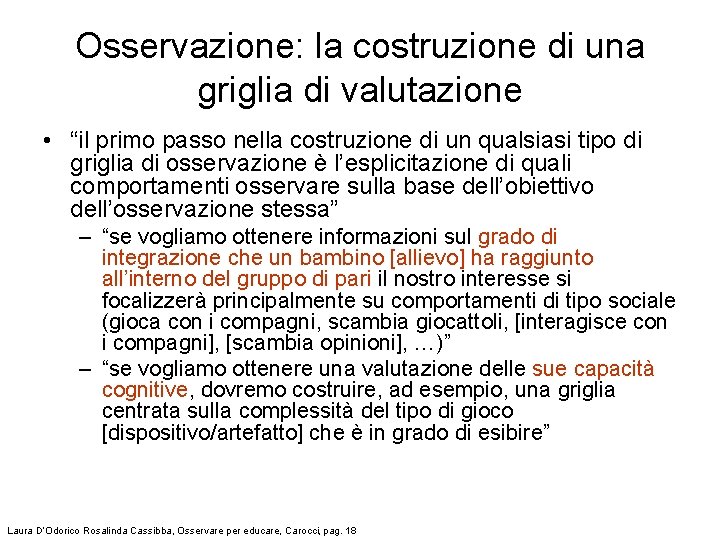 Osservazione: la costruzione di una griglia di valutazione

• “il primo passo nella costruzione di un qualsiasi tipo di griglia di osservazione è l’esplicitazione di quali comportamenti osservare sulla base dell’obiettivo dell’osservazione stessa”

– “se vogliamo ottenere informazioni sul grado di integrazione che un bambino [allievo] ha raggiunto all’interno del gruppo di pari il nostro interesse si focalizzerà principalmente su comportamenti di tipo sociale (gioca con i compagni, scambia giocattoli, [interagisce con i compagni], [scambia opinioni], …)”

– “se vogliamo ottenere una valutazione delle sue capacità cognitive, dovremo costruire, ad esempio, una griglia centrata sulla complessità del tipo di gioco [dispositivo/artefatto] che è in grado di esibire”

Laura D'Odorico Rosalinda Cassibba, Osservare per educare, Carocci, pag. 18